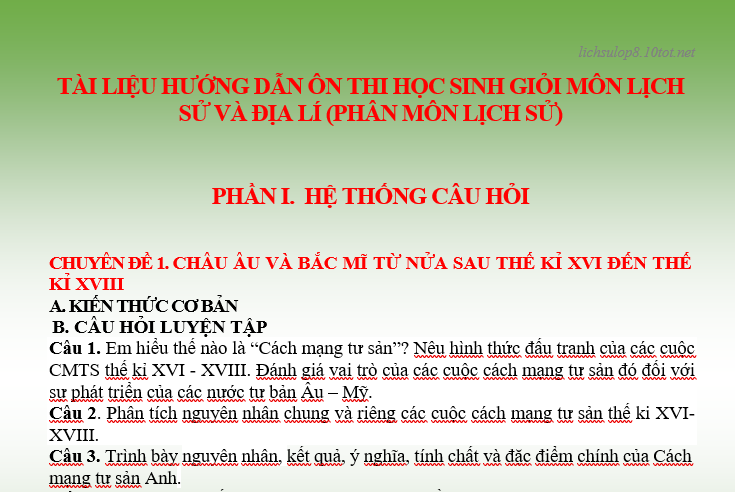 lichsulop8.10tot.net

TÀI LIỆU HƯỚNG DẪN ÔN THI HỌC SINH GIỎI MÔN LỊCH SỬ VÀ ĐỊA LÍ (PHÂN MÔN LỊCH SỬ)

PHẦN I. HỆ THỐNG CÂU HỎI

CHUYÊN ĐỀ 1. CHÂU ÂU VÀ BẮC MĨ TỪ NỬA SAU THẾ KỈ XVI ĐẾN THẾ KỈ XVIII
A. KIẾN THỨC CƠ BẢN
B. CÂU HỎI LUYỆN TẬP
Câu 1. Em hiểu thế nào là "Cách mạng tư sản"? Nêu hình thức đấu tranh của các cuộc CMTS thế kỉ XVI - XVIII. Đánh giá vai trò của các cuộc cách mạng tư sản đó đối với sự phát triển của các nước tư bản Âu – Mỹ.
Câu 2. Phân tích nguyên nhân chung và riêng các cuộc cách mạng tư sản thế kỉ XVI-XVIII.
Câu 3. Trình bày nguyên nhân, kết quả, ý nghĩa, tính chất và đặc điểm chính của Cách mạng tư sản Anh.